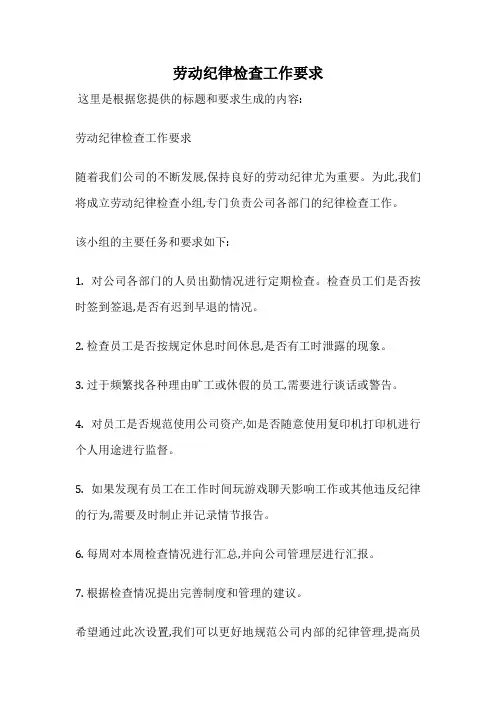 劳动纪律检查工作要求

这里是根据您提供的标题和要求生成的内容:

劳动纪律检查工作要求

随着我们公司的不断发展,保持良好的劳动纪律尤为重要。为此,我们将成立劳动纪律检查小组,专门负责公司各部门的纪律检查工作。

该小组的主要任务和要求如下:

1. 对公司各部门的人员出勤情况进行定期检查。检查员工们是否按时签到签退,是否有迟到早退的情况。

2. 检查员工是否按规定休息时间休息,是否有工时泄露的现象。

3. 过于频繁找各种理由旷工或休假的员工,需要进行谈话或警告。

4. 对员工是否规范使用公司资产,如是否随意使用复印机打印机进行个人用途进行监督。

5. 如果发现有员工在工作时间玩游戏聊天影响工作或其他违反纪律的行为,需要及时制止并记录情节报告。

6. 每周对本周检查情况进行汇总,并向公司管理层进行汇报。

7. 根据检查情况提出完善制度和管理的建议。

希望通过此次设置,我们可以更好地规范公司内部的纪律管理,提高员